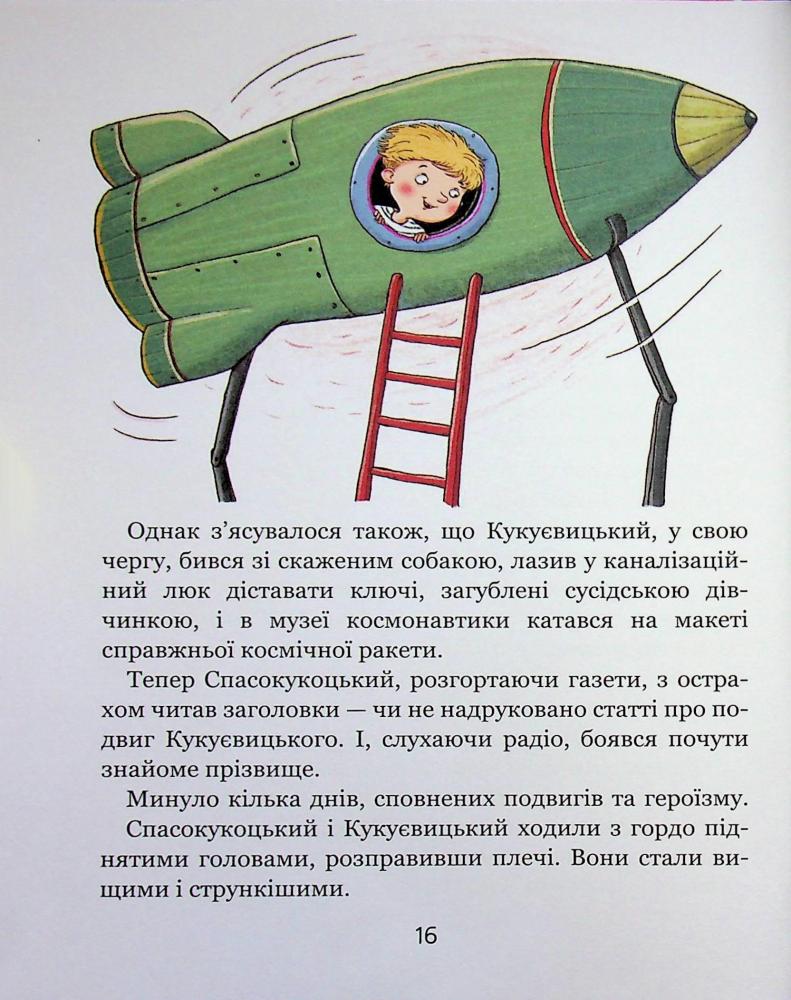 Однак з'ясувалося також, що Кукуєвицький, у свою чергу, бився зі скаженим собакою, лазив у каналізаційний люк діставати ключі, загублені сусідською дівчинкою, і в музеї космонавтики катався на макеті справжньої космічної ракети.

Тепер Спасокукоцький, розгортаючи газети, з острахом читав заголовки — чи не надруковано статті про подвиг Кукуєвицького. І, слухаючи радіо, боявся почути знайоме прізвище.

Минуло кілька днів, сповнених подвигів та героїзму.

Спасокукоцький і Кукуєвицький ходили з гордо піднятими головами, розправивши плечі. Вони стали вищими і стрункішими.

16